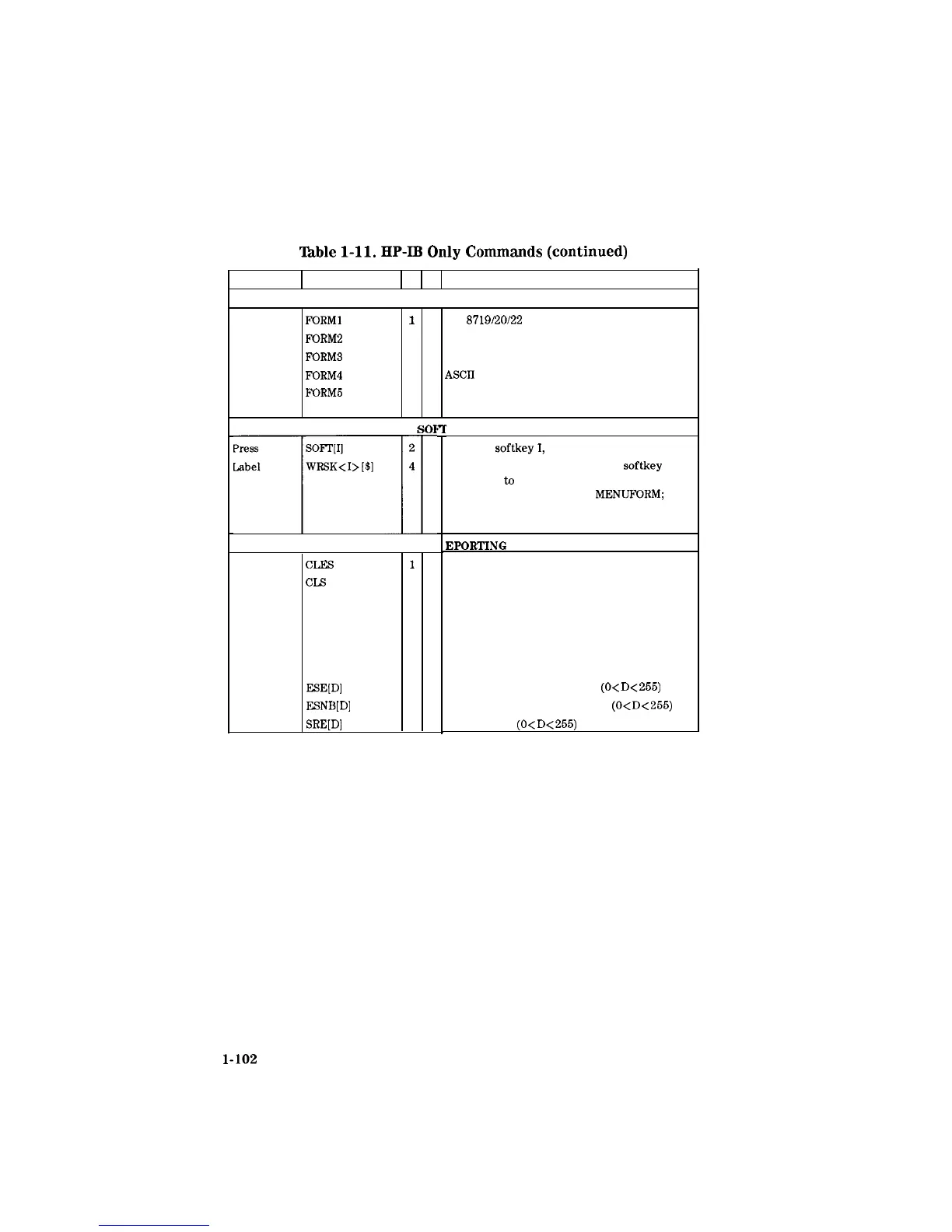 Table 1-11. HP-IB Only Commands (continued)

| | | | | |
|---|---|---|---|---|
| | FORM1 | 1 | | 8719/20/22 |
| | FORM2 | | | |
| | FORM3 | | | |
| | FORM4 | | | ASCII |
| | FORM5 | | | |
| SOFT | | | | |
| Press | SOFT[I] | 2 | | softkey I, |
| Label | WRSK<I>[$] | 4 | | softkey to MENUFORM; |
| EPORTING | | | | |
| | CLES | 1 | | |
| | CLS | | | |
| | ESE[D] | | | (0<D<255) |
| | ESNB[D] | | | (0<D<255) |
| | SRE[D] | | | (0<D<255) |

1-102